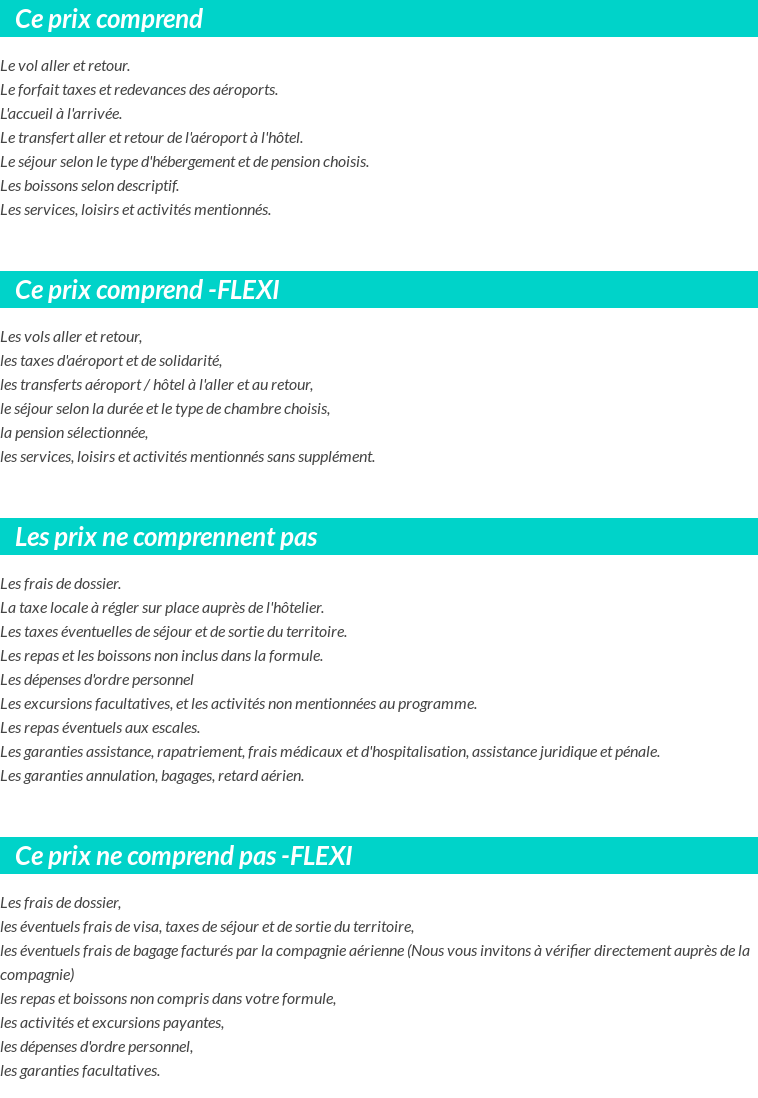 Ce prix comprend

Le vol aller et retour.
Le forfait taxes et redevances des aéroports.
L'accueil à l'arrivée.
Le transfert aller et retour de l'aéroport à l'hôtel.
Le séjour selon le type d'hébergement et de pension choisis.
Les boissons selon descriptif.
Les services, loisirs et activités mentionnés.

Ce prix comprend -FLEXI

Les vols aller et retour,
les taxes d'aéroport et de solidarité,
les transferts aéroport / hôtel à l'aller et au retour,
le séjour selon la durée et le type de chambre choisis,
la pension sélectionnée,
les services, loisirs et activités mentionnés sans supplément.

Les prix ne comprennent pas

Les frais de dossier.
La taxe locale à régler sur place auprès de l'hôtelier.
Les taxes éventuelles de séjour et de sortie du territoire.
Les repas et les boissons non inclus dans la formule.
Les dépenses d'ordre personnel
Les excursions facultatives, et les activités non mentionnées au programme.
Les repas éventuels aux escales.
Les garanties assistance, rapatriement, frais médicaux et d'hospitalisation, assistance juridique et pénale.
Les garanties annulation, bagages, retard aérien.

Ce prix ne comprend pas -FLEXI

Les frais de dossier,
les éventuels frais de visa, taxes de séjour et de sortie du territoire,
les éventuels frais de bagage facturés par la compagnie aérienne (Nous vous invitons à vérifier directement auprès de la compagnie)
les repas et boissons non compris dans votre formule,
les activités et excursions payantes,
les dépenses d'ordre personnel,
les garanties facultatives.